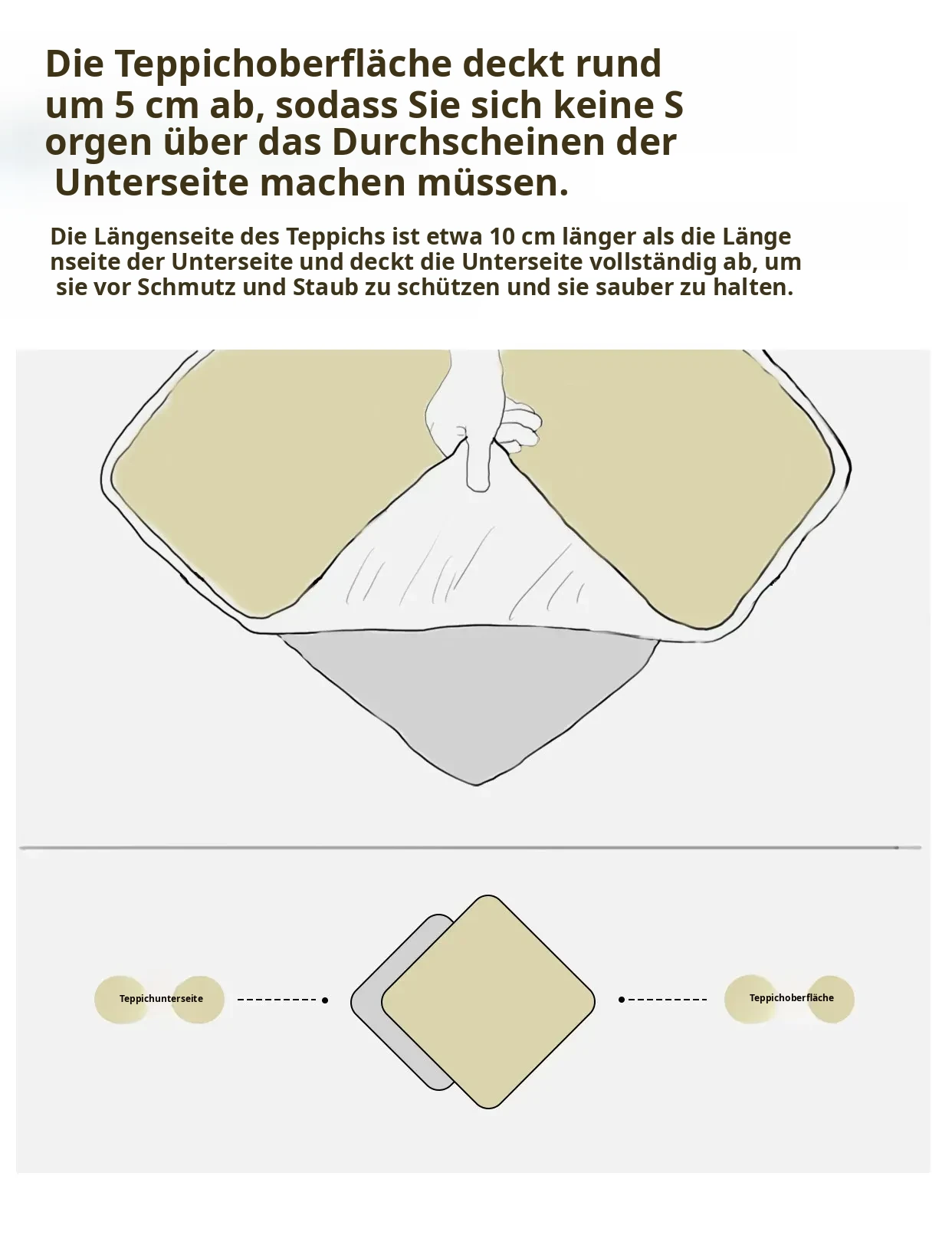 Die Teppichoberfläche deckt rund um 5 cm ab, sodass Sie sich keine S orgen über das Durchscheinen der Unterseite machen müssen.

Die Längenseite des Teppichs ist etwa 10 cm länger als die Länge nseite der Unterseite und deckt die Unterseite vollständig ab, um sie vor Schmutz und Staub zu schützen und sie sauber zu halten.

Teppichunterseite

Teppichoberfläche